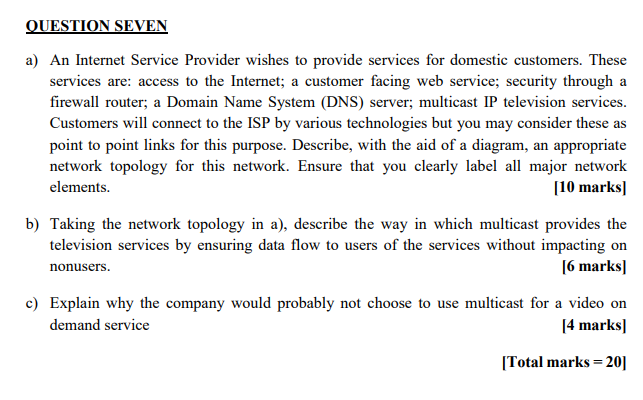 QUESTION SEVEN

a) An Internet Service Provider wishes to provide services for domestic customers. These services are: access to the Internet; a customer facing web service; security through a firewall router; a Domain Name System (DNS) server; multicast IP television services. Customers will connect to the ISP by various technologies but you may consider these as point to point links for this purpose. Describe, with the aid of a diagram, an appropriate network topology for this network. Ensure that you clearly label all major network elements.
[10 marks]

b) Taking the network topology in a), describe the way in which multicast provides the television services by ensuring data flow to users of the services without impacting on nonusers.
[6 marks]

c) Explain why the company would probably not choose to use multicast for a video on demand service
[4 marks]

[Total marks = 20]